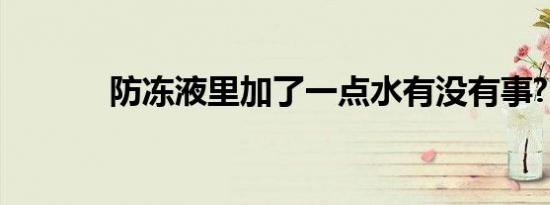 防冻液里加了一点水有没有事?